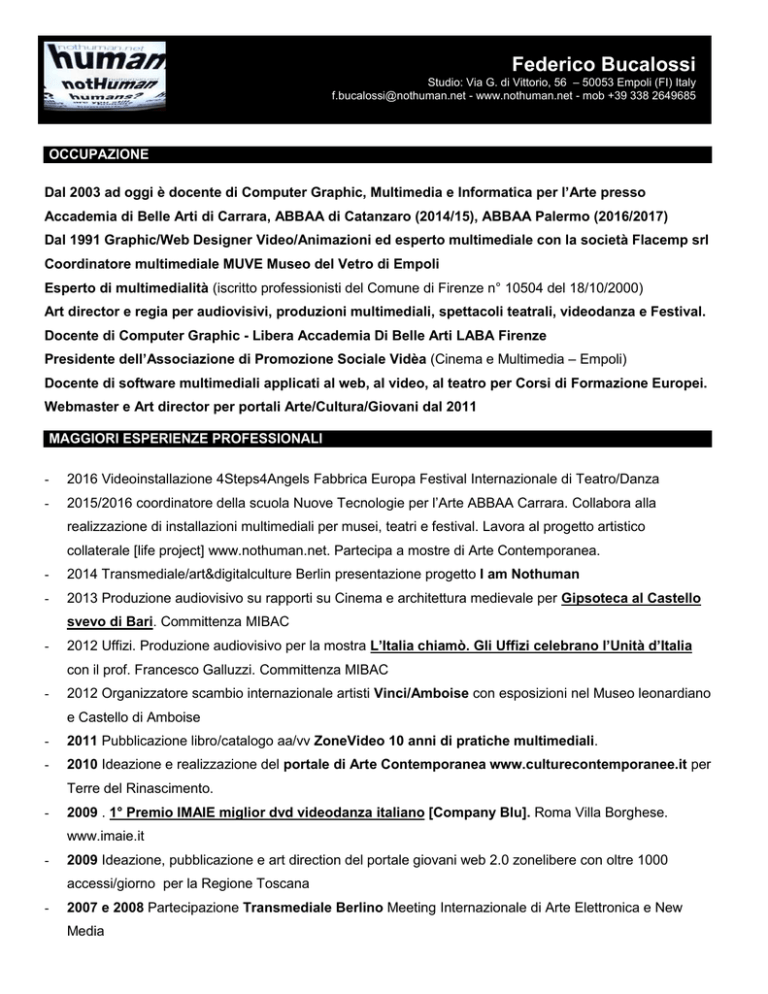 nothuman.net
human
notHuman
humans?

Federico Bucalossi
Studio: Via G. di Vittorio, 56 – 50053 Empoli (FI) Italy
f.bucalossi@nothuman.net - www.nothuman.net - mob +39 338 2649685

OCCUPAZIONE

Dal 2003 ad oggi è docente di Computer Graphic, Multimedia e Informatica per l'Arte presso Accademia di Belle Arti di Carrara, ABBAA di Catanzaro (2014/15), ABBAA Palermo (2016/2017)
Dal 1991 Graphic/Web Designer Video/Animazioni ed esperto multimediale con la società Flacemp srl
Coordinatore multimediale MUVE Museo del Vetro di Empoli
Esperto di multimedialità (iscritto professionisti del Comune di Firenze n° 10504 del 18/10/2000)
Art director e regia per audiovisivi, produzioni multimediali, spettacoli teatrali, videodanza e Festival.
Docente di Computer Graphic - Libera Accademia Di Belle Arti LABA Firenze
Presidente dell'Associazione di Promozione Sociale Vidèa (Cinema e Multimedia – Empoli)
Docente di software multimediali applicati al web, al video, al teatro per Corsi di Formazione Europei.
Webmaster e Art director per portali Arte/Cultura/Giovani dal 2011

MAGGIORI ESPERIENZE PROFESSIONALI

- 2016 Videoinstallazione 4Steps4Angels Fabbrica Europa Festival Internazionale di Teatro/Danza
- 2015/2016 coordinatore della scuola Nuove Tecnologie per l'Arte ABBAA Carrara. Collabora alla realizzazione di installazioni multimediali per musei, teatri e festival. Lavora al progetto artistico collaterale [life project] www.nothuman.net. Partecipa a mostre di Arte Contemporanea.
- 2014 Transmediale/art&digitalculture Berlin presentazione progetto I am Nothuman
- 2013 Produzione audiovisivo su rapporti su Cinema e architettura medievale per Gipsoteca al Castello svevo di Bari. Committenza MIBAC
- 2012 Uffizi. Produzione audiovisivo per la mostra L'Italia chiamò. Gli Uffizi celebrano l'Unità d'Italia con il prof. Francesco Galluzzi. Committenza MIBAC
- 2012 Organizzatore scambio internazionale artisti Vinci/Amboise con esposizioni nel Museo leonardiano e Castello di Amboise
- 2011 Pubblicazione libro/catalogo aa/vv ZoneVideo 10 anni di pratiche multimediali.
- 2010 Ideazione e realizzazione del portale di Arte Contemporanea www.culturecontemporanee.it per Terre del Rinascimento.
- 2009 . 1° Premio IMAIE miglior dvd videodanza italiano [Company Blu]. Roma Villa Borghese. www.imaie.it
- 2009 Ideazione, pubblicazione e art direction del portale giovani web 2.0 zonelibere con oltre 1000 accessi/giorno per la Regione Toscana
- 2007 e 2008 Partecipazione Transmediale Berlino Meeting Internazionale di Arte Elettronica e New Media